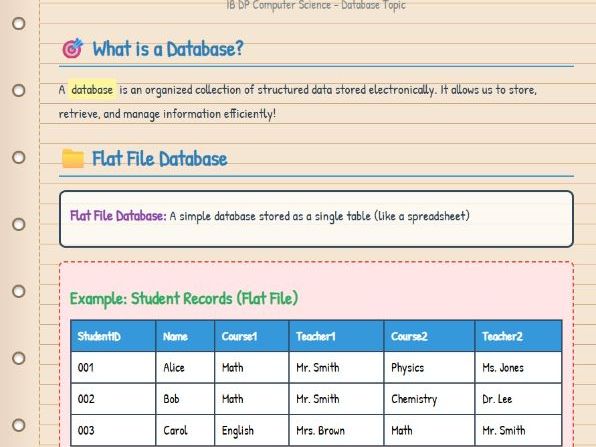 IB DP Computer Science - Database Topic

What is a Database?

A database is an organized collection of structured data stored electronically. It allows us to store, retrieve, and manage information efficiently!

Flat File Database

Flat File Database: A simple database stored as a single table (like a spreadsheet)

Example: Student Records (Flat File)

| StudentID | Name | Course1 | Teacher1 | Course2 | Teacher2 |
|---|---|---|---|---|---|
| 001 | Alice | Math | Mr. Smith | Physics | Ms. Jones |
| 002 | Bob | Math | Mr. Smith | Chemistry | Dr. Lee |
| 003 | Carol | English | Mrs. Brown | Math | Mr. Smith |